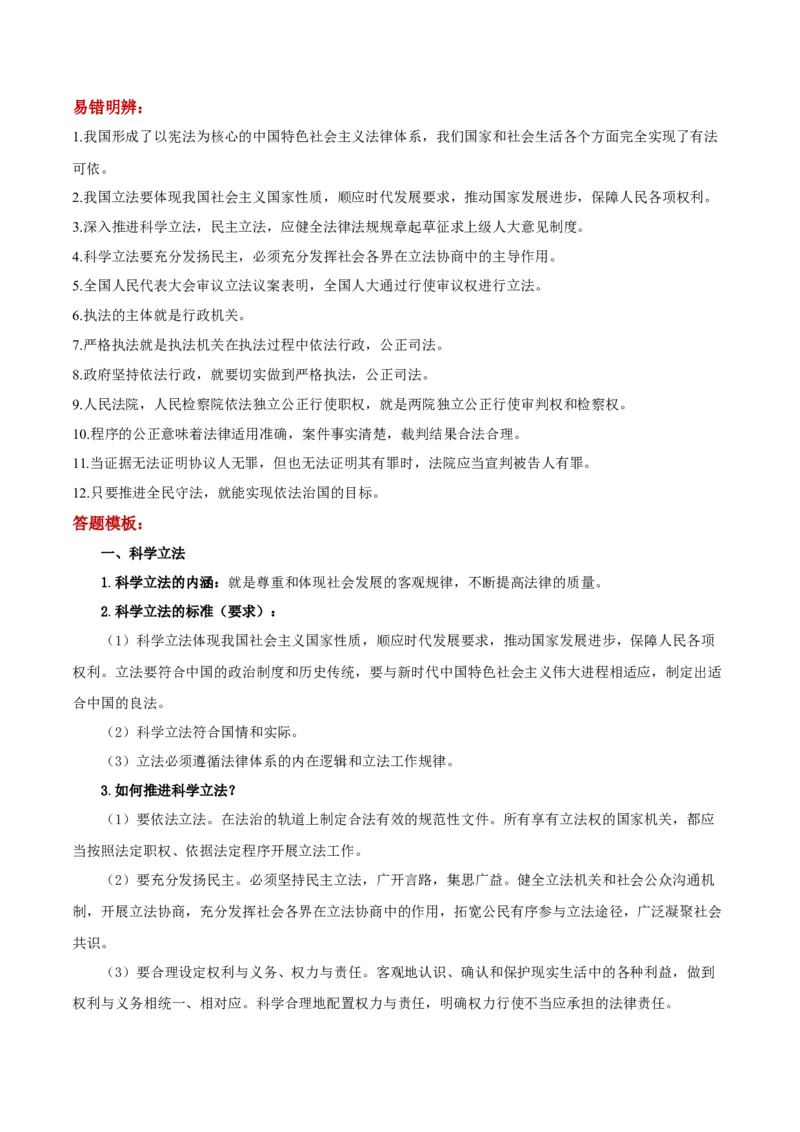 易错明辨：

1.我国形成了以宪法为核心的中国特色社会主义法律体系，我们国家和社会生活各个方面完全实现了有法可依。

2.我国立法要体现我国社会主义国家性质，顺应时代发展要求，推动国家发展进步，保障人民各项权利。

3.深入推进科学立法，民主立法，应健全法律法规规章起草征求上级人大意见制度。

4.科学立法要充分发扬民主，必须充分发挥社会各界在立法协商中的主导作用。

5.全国人民代表大会审议立法议案表明，全国人大通过行使审议权进行立法。

6.执法的主体就是行政机关。

7.严格执法就是执法机关在执法过程中依法行政，公正司法。

8.政府坚持依法行政，就要切实做到严格执法，公正司法。

9.人民法院，人民检察院依法独立公正行使职权，就是两院独立公正行使审判权和检察权。

10.程序的公正意味着法律适用准确，案件事实清楚，裁判结果合法合理。

11.当证据无法证明协议人无罪，但也无法证明其有罪时，法院应当宣判被告人有罪。

12.只要推进全民守法，就能实现依法治国的目标。

答题模板：

一、科学立法

1.科学立法的内涵：就是尊重和体现社会发展的客观规律，不断提高法律的质量。

2.科学立法的标准（要求）：

（1）科学立法体现我国社会主义国家性质，顺应时代发展要求，推动国家发展进步，保障人民各项权利。立法要符合中国的政治制度和历史传统，要与新时代中国特色社会主义伟大进程相适应，制定出适合中国的良法。

（2）科学立法符合国情和实际。

（3）立法必须遵循法律体系的内在逻辑和立法工作规律。

3.如何推进科学立法？

（1）要依法立法。在法治的轨道上制定合法有效的规范性文件。所有享有立法权的国家机关，都应当按照法定职权、依据法定程序开展立法工作。

（2）要充分发扬民主。必须坚持民主立法，广开言路，集思广益。健全立法机关和社会公众沟通机制，开展立法协商，充分发挥社会各界在立法协商中的作用，拓宽公民有序参与立法途径，广泛凝聚社会共识。

（3）要合理设定权利与义务、权力与责任。客观地认识、确认和保护现实生活中的各种利益，做到权利与义务相统一、相对应。科学合理地配置权力与责任，明确权力行使不当应承担的法律责任。